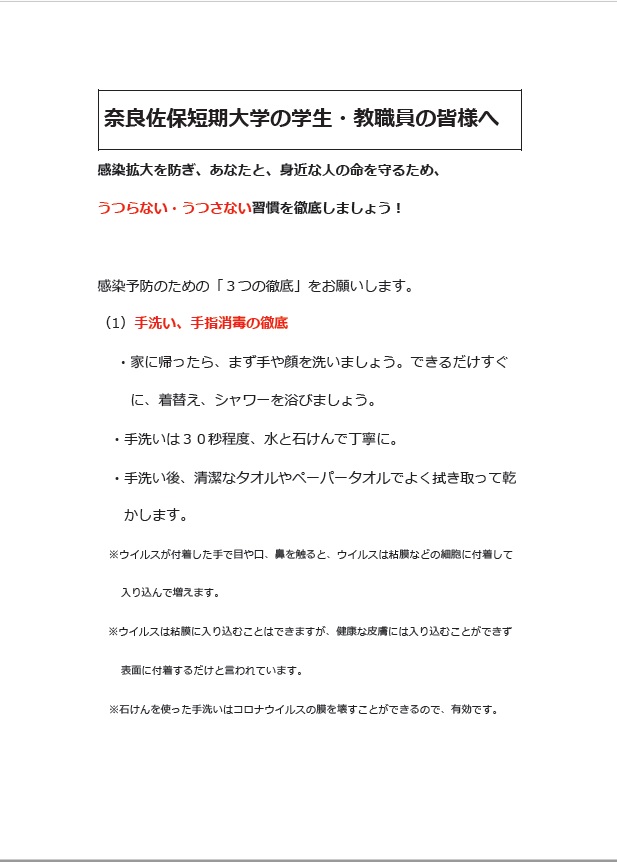 奈良佐保短期大学の学生・教職員の皆様へ

感染拡大を防ぎ、あなたと、身近な人の命を守るため、

うつらない・うつさない習慣を徹底しましょう！

感染予防のための「３つの徹底」をお願いします。

（1）手洗い、手指消毒の徹底

・家に帰ったら、まず手や顔を洗いましょう。できるだけすぐに、着替え、シャワーを浴びましょう。

・手洗いは３０秒程度、水と石けんで丁寧に。

・手洗い後、清潔なタオルやペーパータオルでよく拭き取って乾かします。

※ウイルスが付着した手で目や口、鼻を触ると、ウイルスは粘膜などの細胞に付着して入り込んで増えます。

※ウイルスは粘膜に入り込むことはできますが、健康な皮膚には入り込むことができず表面に付着するだけと言われています。

※石けんを使った手洗いはコロナウイルスの膜を壊すことができるので、有効です。